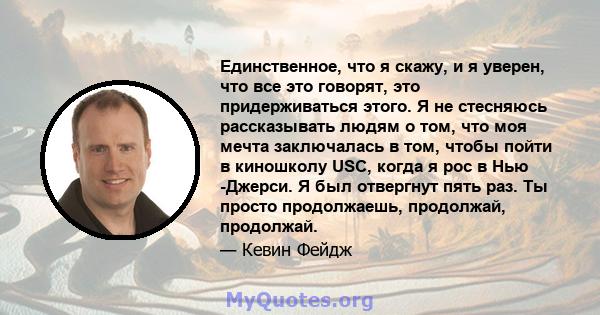 Единственное, что я скажу, и я уверен, что все это говорят, это придерживаться этого. Я не стесняюсь рассказывать людям о том, что моя мечта заключалась в том, чтобы пойти в киношколу USC, когда я рос в Нью -Джерси. Я был отвергнут пять раз. Ты просто продолжаешь, продолжай, продолжай.

— Кевин Фейдж

MyQuotes.org